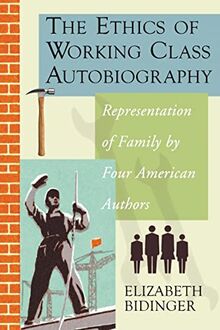 THE ETHICS OF WORKING CLASS AUTOBIOGRAPHY

Representation of Family by Four American Authors

ELIZABETH BIDINGER